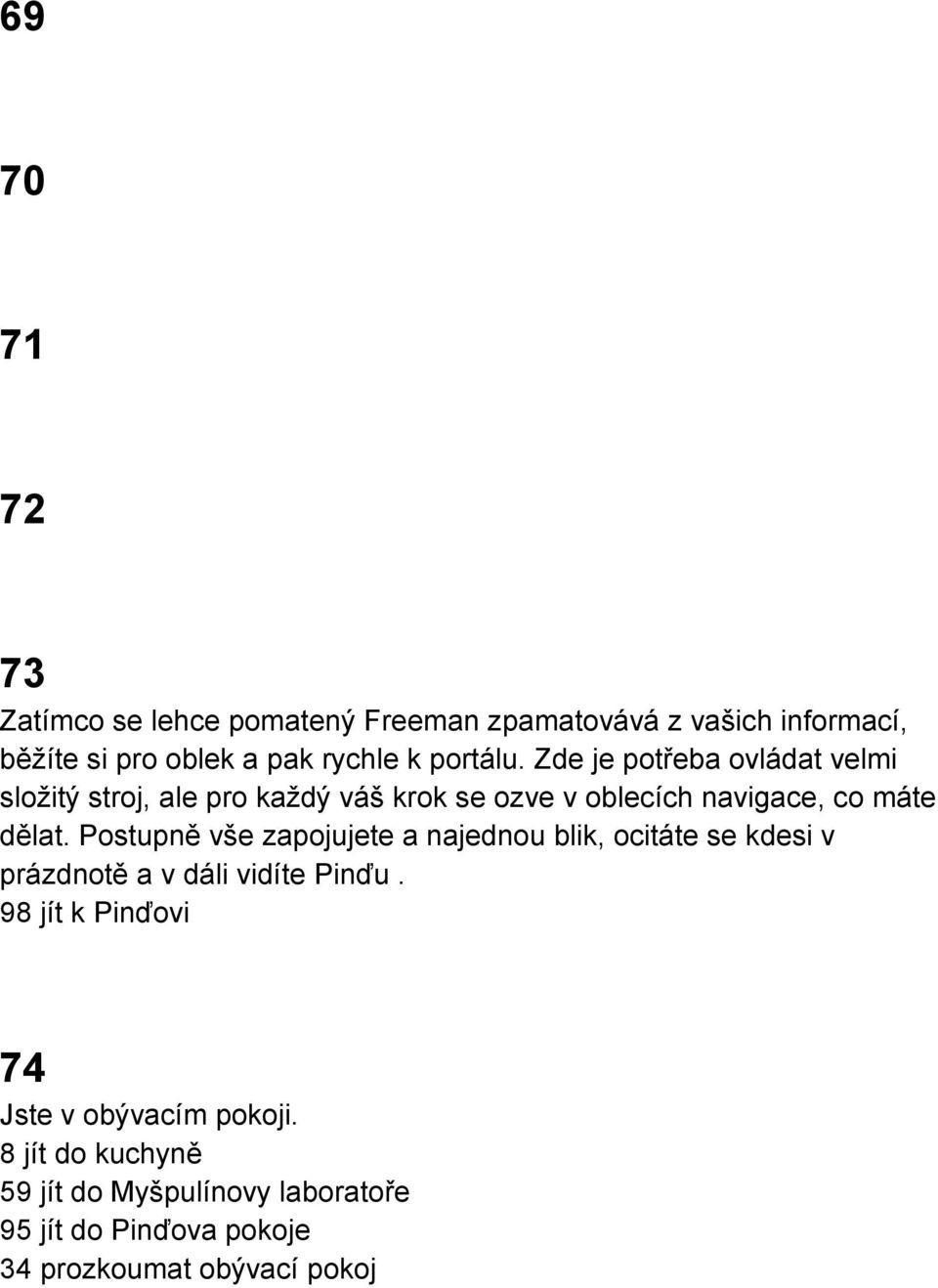 69

70

71

72

73

Zatímco se lehce pomatený Freeman zpamatovává z vašich informací, běžíte si pro oblek a pak rychle k portálu. Zde je potřeba ovládat velmi složitý stroj, ale pro každý váš krok se ozve v oblecích navigace, co máte dělat. Postupně vše zapojujete a najednou blik, ocitáte se kdesi v prázdnotě a v dáli vidíte Pinďu .
98 jít k Pinďovi

74

Jste v obývacím pokoji.
8 jít do kuchyně
59 jít do Myšpulínovy laboratoře
95 jít do Pinďova pokoje
34 prozkoumat obývací pokoj